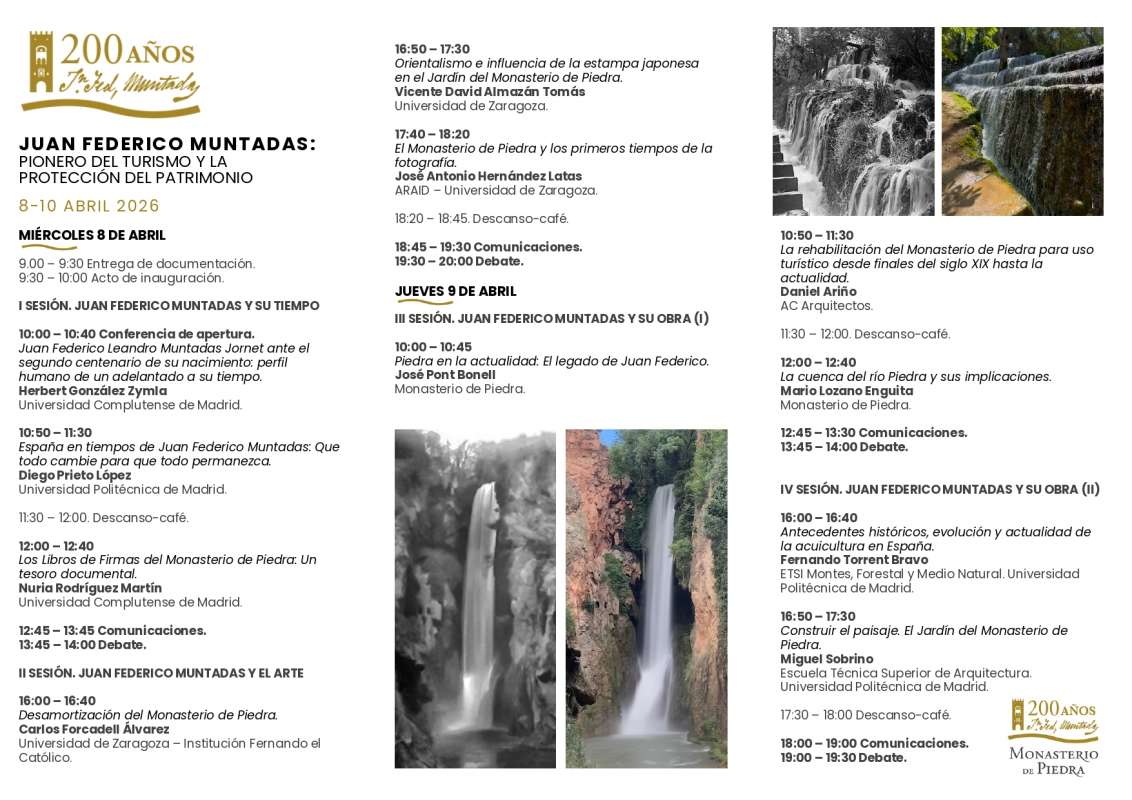 200 AÑOS
Jn. Fed. Muntadas

JUAN FEDERICO MUNTADAS:
PIONERO DEL TURISMO Y LA PROTECCIÓN DEL PATRIMONIO

8-10 ABRIL 2026

MIÉRCOLES 8 DE ABRIL

9.00 – 9:30 Entrega de documentación.
9:30 – 10:00 Acto de inauguración.

I SESIÓN. JUAN FEDERICO MUNTADAS Y SU TIEMPO

10:00 – 10:40 Conferencia de apertura.
Juan Federico Leandro Muntadas Jornet ante el segundo centenario de su nacimiento: perfil humano de un adelantado a su tiempo.
Herbert González Zymla
Universidad Complutense de Madrid.

10:50 – 11:30
España en tiempos de Juan Federico Muntadas: Que todo cambie para que todo permanezca.
Diego Prieto López
Universidad Politécnica de Madrid.

11:30 – 12:00. Descanso-café.

12:00 – 12:40
Los Libros de Firmas del Monasterio de Piedra: Un tesoro documental.
Nuria Rodríguez Martín
Universidad Complutense de Madrid.

12:45 – 13:45 Comunicaciones.
13:45 – 14:00 Debate.

II SESIÓN. JUAN FEDERICO MUNTADAS Y EL ARTE

16:00 – 16:40
Desamortización del Monasterio de Piedra.
Carlos Forcadell Álvarez
Universidad de Zaragoza – Institución Fernando el Católico.

16:50 – 17:30
Orientalismo e influencia de la estampa japonesa en el Jardín del Monasterio de Piedra.
Vicente David Almazán Tomás
Universidad de Zaragoza.

17:40 – 18:20
El Monasterio de Piedra y los primeros tiempos de la fotografía.
José Antonio Hernández Latas
ARAID – Universidad de Zaragoza.

18:20 – 18:45. Descanso-café.

18:45 – 19:30 Comunicaciones.
19:30 – 20:00 Debate.

JUEVES 9 DE ABRIL

III SESIÓN. JUAN FEDERICO MUNTADAS Y SU OBRA (I)

10:00 – 10:45
Piedra en la actualidad: El legado de Juan Federico.
José Pont Bonell
Monasterio de Piedra.

10:50 – 11:30
La rehabilitación del Monasterio de Piedra para uso turístico desde finales del siglo XIX hasta la actualidad.
Daniel Ariño
AC Arquitectos.

11:30 – 12:00. Descanso-café.

12:00 – 12:40
La cuenca del río Piedra y sus implicaciones.
Mario Lozano Enguita
Monasterio de Piedra.

12:45 – 13:30 Comunicaciones.
13:45 – 14:00 Debate.

IV SESIÓN. JUAN FEDERICO MUNTADAS Y SU OBRA (II)

16:00 – 16:40
Antecedentes históricos, evolución y actualidad de la acuicultura en España.
Fernando Torrent Bravo
ETSI Montes, Forestal y Medio Natural. Universidad Politécnica de Madrid.

16:50 – 17:30
Construir el paisaje. El Jardín del Monasterio de Piedra.
Miguel Sobrino
Escuela Técnica Superior de Arquitectura. Universidad Politécnica de Madrid.

17:30 – 18:00 Descanso-café.

18:00 – 19:00 Comunicaciones.
19:00 – 19:30 Debate.

200 AÑOS
Jn. Fed. Muntadas
MONASTERIO DE PIEDRA